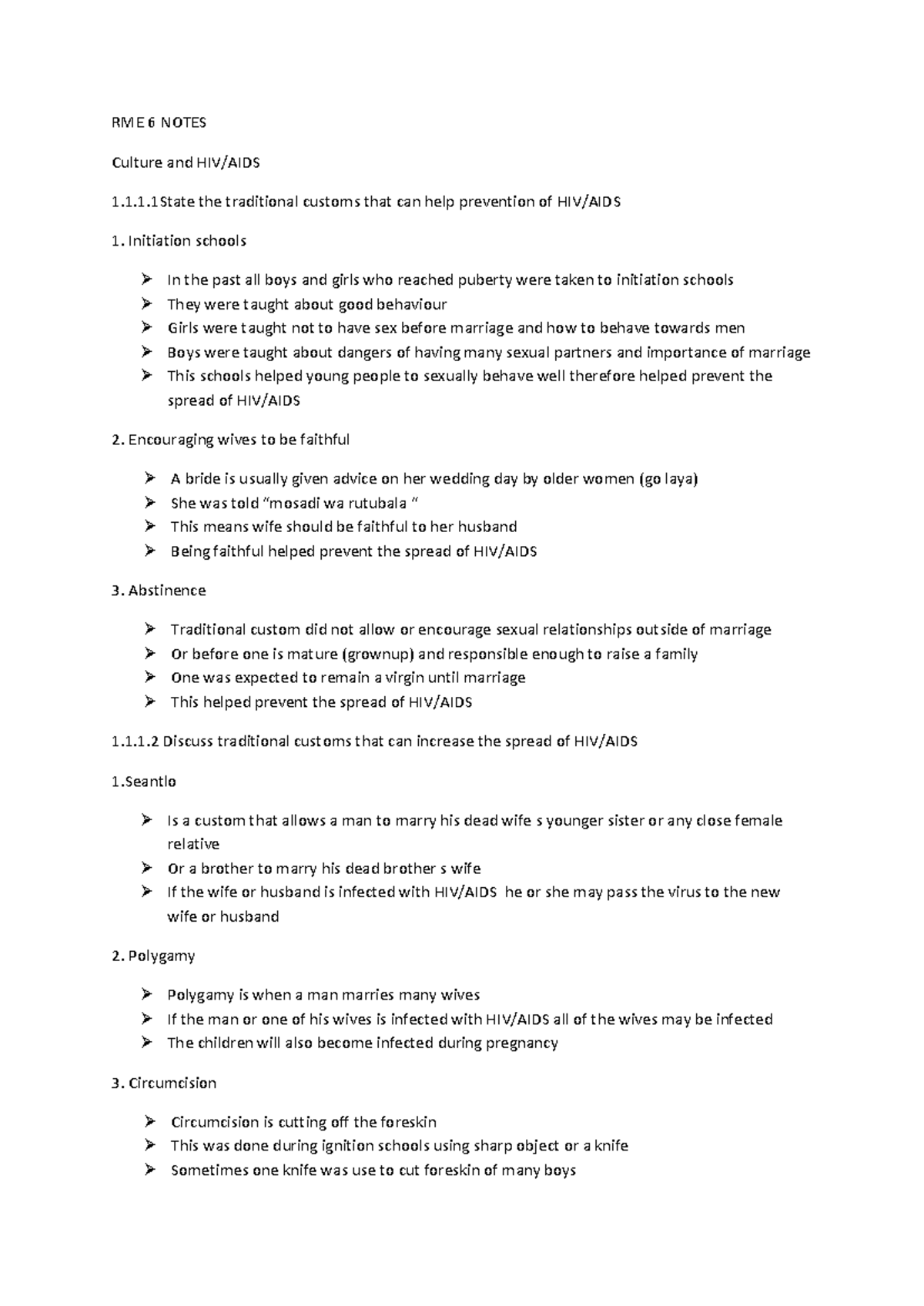 RME 6 NOTES

Culture and HIV/AIDS

1.1.1.1State the traditional customs that can help prevention of HIV/AIDS

1. Initiation schools

➢ In the past all boys and girls who reached puberty were taken to initiation schools
➢ They were taught about good behaviour
➢ Girls were taught not to have sex before marriage and how to behave towards men
➢ Boys were taught about dangers of having many sexual partners and importance of marriage
➢ This schools helped young people to sexually behave well therefore helped prevent the spread of HIV/AIDS

2. Encouraging wives to be faithful

➢ A bride is usually given advice on her wedding day by older women (go laya)
➢ She was told "mosadi wa rutubala "
➢ This means wife should be faithful to her husband
➢ Being faithful helped prevent the spread of HIV/AIDS

3. Abstinence

➢ Traditional custom did not allow or encourage sexual relationships outside of marriage
➢ Or before one is mature (grownup) and responsible enough to raise a family
➢ One was expected to remain a virgin until marriage
➢ This helped prevent the spread of HIV/AIDS

1.1.1.2 Discuss traditional customs that can increase the spread of HIV/AIDS

1.Seantlo

➢ Is a custom that allows a man to marry his dead wife s younger sister or any close female relative
➢ Or a brother to marry his dead brother s wife
➢ If the wife or husband is infected with HIV/AIDS he or she may pass the virus to the new wife or husband

2. Polygamy

➢ Polygamy is when a man marries many wives
➢ If the man or one of his wives is infected with HIV/AIDS all of the wives may be infected
➢ The children will also become infected during pregnancy

3. Circumcision

➢ Circumcision is cutting off the foreskin
➢ This was done during ignition schools using sharp object or a knife
➢ Sometimes one knife was use to cut foreskin of many boys